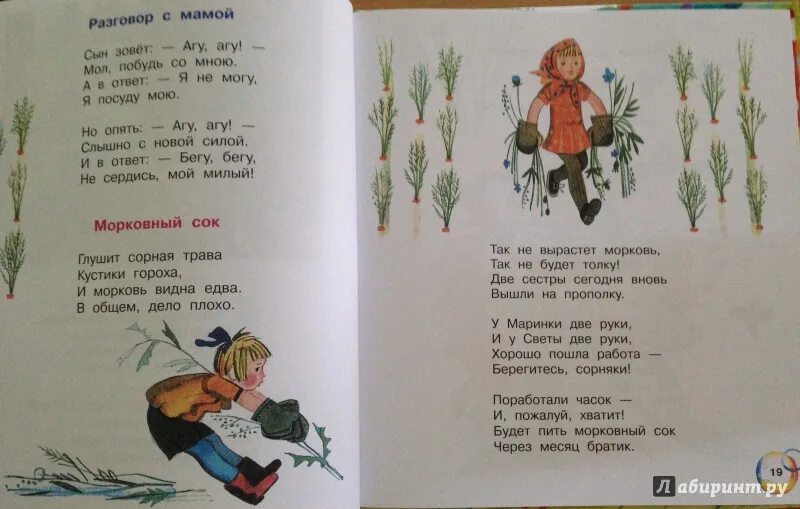 Разговор с мамой

Сын зовёт: — Агу, агу! —
Мол, побудь со мною.
А в ответ: — Я не могу,
Я посуду мою.

Но опять: — Агу, агу! —
Слышно с новой силой.
И в ответ: — Бегу, бегу,
Не сердись, мой милый!

Морковный сок

Глушит сорная трава
Кустики гороха,
И морковь видна едва.
В общем, дело плохо.

Так не вырастет морковь,
Так не будет толку!
Две сестры сегодня вновь
Вышли на прополку.

У Маринки две руки,
И у Светы две руки,
Хорошо пошла работа —
Берегитесь, сорняки!

Поработали часок —
И, пожалуй, хватит!
Будет пить морковный сок
Через месяц братик.

19

Лабиринт.ру